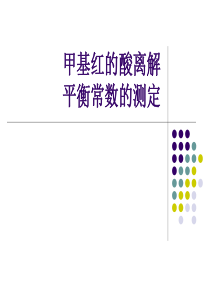 甲基红的酸离解平衡常数的测定